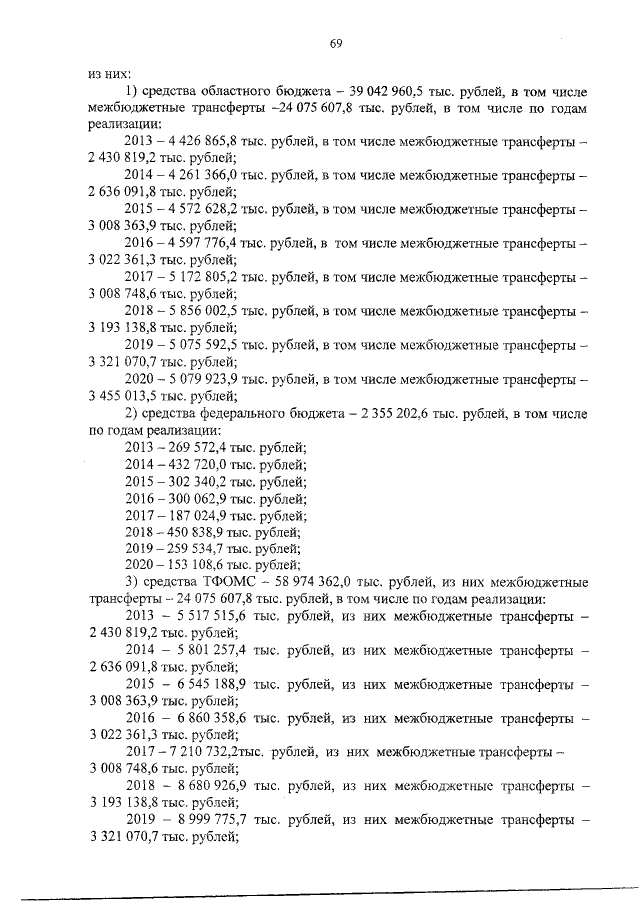 69

из них:

1) средства областного бюджета – 39 042 960,5 тыс. рублей, в том числе межбюджетные трансферты –24 075 607,8 тыс. рублей, в том числе по годам реализации:

2013 – 4 426 865,8 тыс. рублей, в том числе межбюджетные трансферты – 2 430 819,2 тыс. рублей;

2014 – 4 261 366,0 тыс. рублей, в том числе межбюджетные трансферты – 2 636 091,8 тыс. рублей;

2015 – 4 572 628,2 тыс. рублей, в том числе межбюджетные трансферты – 3 008 363,9 тыс. рублей;

2016 – 4 597 776,4 тыс. рублей, в том числе межбюджетные трансферты – 3 022 361,3 тыс. рублей;

2017 – 5 172 805,2 тыс. рублей, в том числе межбюджетные трансферты – 3 008 748,6 тыс. рублей;

2018 – 5 856 002,5 тыс. рублей, в том числе межбюджетные трансферты – 3 193 138,8 тыс. рублей;

2019 – 5 075 592,5 тыс. рублей, в том числе межбюджетные трансферты – 3 321 070,7 тыс. рублей;

2020 – 5 079 923,9 тыс. рублей, в том числе межбюджетные трансферты – 3 455 013,5 тыс. рублей;

2) средства федерального бюджета – 2 355 202,6 тыс. рублей, в том числе по годам реализации:

2013 – 269 572,4 тыс. рублей;
2014 – 432 720,0 тыс. рублей;
2015 – 302 340,2 тыс. рублей;
2016 – 300 062,9 тыс. рублей;
2017 – 187 024,9 тыс. рублей;
2018 – 450 838,9 тыс. рублей;
2019 – 259 534,7 тыс. рублей;
2020 – 153 108,6 тыс. рублей;

3) средства ТФОМС – 58 974 362,0 тыс. рублей, из них межбюджетные трансферты – 24 075 607,8 тыс. рублей, в том числе по годам реализации:

2013 – 5 517 515,6 тыс. рублей, из них межбюджетные трансферты – 2 430 819,2 тыс. рублей;

2014 – 5 801 257,4 тыс. рублей, из них межбюджетные трансферты – 2 636 091,8 тыс. рублей;

2015 – 6 545 188,9 тыс. рублей, из них межбюджетные трансферты – 3 008 363,9 тыс. рублей;

2016 – 6 860 358,6 тыс. рублей, из них межбюджетные трансферты – 3 022 361,3 тыс. рублей;

2017 – 7 210 732,2тыс. рублей, из них межбюджетные трансферты – 3 008 748,6 тыс. рублей;

2018 – 8 680 926,9 тыс. рублей, из них межбюджетные трансферты – 3 193 138,8 тыс. рублей;

2019 – 8 999 775,7 тыс. рублей, из них межбюджетные трансферты – 3 321 070,7 тыс. рублей;